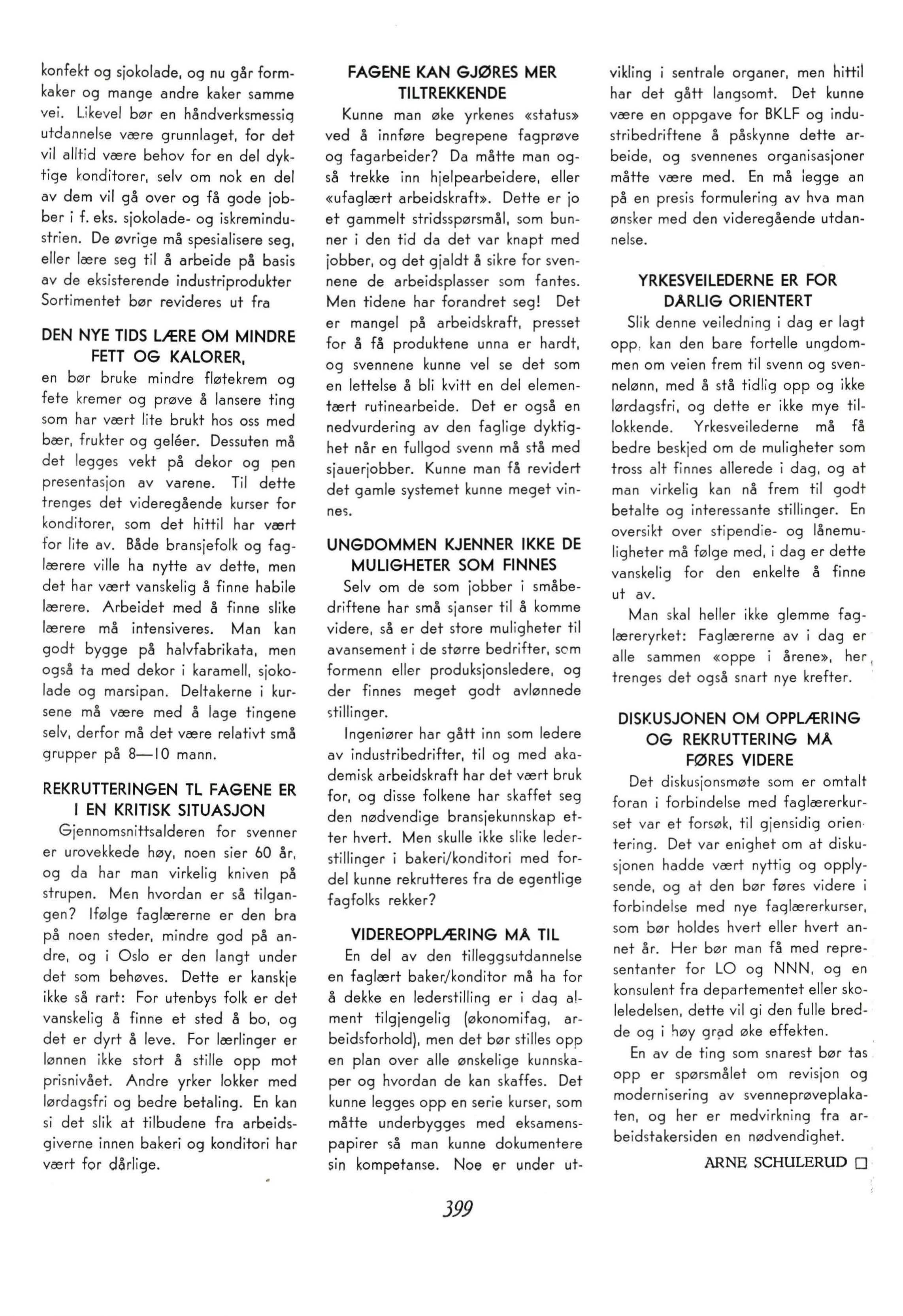 konfekt og sjokolade, og nu går formkaker og mange andre kaker samme vei. Likevel bør en håndverksmessig utdannelse være grunnlaget, for det vil alltid være behov for en del dyktige konditorer, selv om nok en del av dem vil gå over og få gode jobber i f. eks. sjokolade- og iskremindustrien. De øvrige må spesialisere seg, eller lære seg til å arbeide på basis av de eksisterende industriprodukter Sortimentet bør revideres ut fra

DEN NYE TIDS LÆRE OM MINDRE FETT OG KALORER,

en bør bruke mindre fløtekrem og fete kremer og prøve å lansere ting som har vært lite brukt hos oss med bær, frukter og geléer. Dessuten må det legges vekt på dekor og pen presentasjon av varene. Til dette trenges det videregående kurser for konditorer, som det hittil har vært for lite av. Både bransjefolk og faglærere ville ha nytte av dette, men det har vært vanskelig å finne habile lærere. Arbeidet med å finne slike lærere må intensiveres. Man kan godt bygge på halvfabrikata, men også ta med dekor i karamell, sjokolade og marsipan. Deltakerne i kursene må være med å lage tingene selv, derfor må det være relativt små grupper på 8—10 mann.

REKRUTTERINGEN TL FAGENE ER I EN KRITISK SITUASJON

Gjennomsnittsalderen for svenner er urovekkede høy, noen sier 60 år, og da har man virkelig kniven på strupen. Men hvordan er så tilgangen? Ifølge faglærerne er den bra på noen steder, mindre god på andre, og i Oslo er den langt under det som behøves. Dette er kanskje ikke så rart: For utenbys folk er det vanskelig å finne et sted å bo, og det er dyrt å leve. For lærlinger er lønnen ikke stort å stille opp mot prisnivået. Andre yrker lokker med lørdagsfri og bedre betaling. En kan si det slik at tilbudene fra arbeidsgiverne innen bakeri og konditori har vært for dårlige.

FAGENE KAN GJØRES MER TILTREKKENDE

Kunne man øke yrkenes «status» ved å innføre begrepene fagprøve og fagarbeider? Da måtte man også trekke inn hjelpearbeidere, eller «ufaglært arbeidskraft». Dette er jo et gammelt stridsspørsmål, som bunner i den tid da det var knapt med jobber, og det gjaldt å sikre for svennene de arbeidsplasser som fantes. Men tidene har forandret seg! Det er mangel på arbeidskraft, presset for å få produktene unna er hardt, og svennene kunne vel se det som en lettelse å bli kvitt en del elementært rutinearbeide. Det er også en nedvurdering av den faglige dyktighet når en fullgod svenn må stå med sjauerjobber. Kunne man få revidert det gamle systemet kunne meget vinnes.

UNGDOMMEN KJENNER IKKE DE MULIGHETER SOM FINNES

Selv om de som jobber i småbedriftene har små sjanser til å komme videre, så er det store muligheter til avansement i de større bedrifter, som formenn eller produksjonsledere, og der finnes meget godt avlønnede stillinger.

Ingeniører har gått inn som ledere av industribedrifter, til og med akademisk arbeidskraft har det vært bruk for, og disse folkene har skaffet seg den nødvendige bransjekunnskap etter hvert. Men skulle ikke slike lederstillinger i bakeri/konditori med fordel kunne rekrutteres fra de egentlige fagfolks rekker?

VIDEREOPPLÆRING MÅ TIL

En del av den tilleggsutdannelse en faglært baker/konditor må ha for å dekke en lederstilling er i dag alment tilgjengelig (økonomifag, arbeidsforhold), men det bør stilles opp en plan over alle ønskelige kunnskaper og hvordan de kan skaffes. Det kunne legges opp en serie kurser, som måtte underbygges med eksamenspapirer så man kunne dokumentere sin kompetanse. Noe er under utvikling i sentrale organer, men hittil har det gått langsomt. Det kunne være en oppgave for BKLF og industribedriftene å påskynne dette arbeide, og svennenes organisasjoner måtte være med. En må legge an på en presis formulering av hva man ønsker med den videregående utdannelse.

YRKESVEILEDERNE ER FOR DÅRLIG ORIENTERT

Slik denne veiledning i dag er lagt opp, kan den bare fortelle ungdommen om veien frem til svenn og svennelønn, med å stå tidlig opp og ikke lørdagsfri, og dette er ikke mye tillokkende. Yrkesveilederne må få bedre beskjed om de muligheter som tross alt finnes allerede i dag, og at man virkelig kan nå frem til godt betalte og interessante stillinger. En oversikt over stipendie- og lånemuligheter må følge med, i dag er dette vanskelig for den enkelte å finne ut av.

Man skal heller ikke glemme faglæreryrket: Faglærerne av i dag er alle sammen «oppe i årene», her trenges det også snart nye krefter.

DISKUSJONEN OM OPPLÆRING OG REKRUTTERING MÅ FØRES VIDERE

Det diskusjonsmøte som er omtalt foran i forbindelse med faglærerkurset var et forsøk, til gjensidig orientering. Det var enighet om at diskusjonen hadde vært nyttig og opplysende, og at den bør føres videre i forbindelse med nye faglærerkurser, som bør holdes hvert eller hvert annet år. Her bør man få med representanter for LO og NNN, og en konsulent fra departementet eller skoleledelsen, dette vil gi den fulle bredde og i høy grad øke effekten.

En av de ting som snarest bør tas opp er spørsmålet om revisjon og modernisering av svenneprøveplakaten, og her er medvirkning fra arbeidstakersiden en nødvendighet.

ARNE SCHULERUD □

399